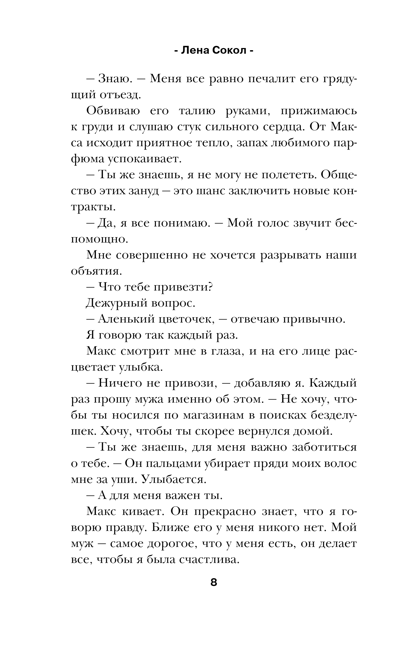 - Лена Сокол -

– Знаю. – Меня все равно печалит его грядущий отъезд.

Обвиваю его талию руками, прижимаюсь к груди и слушаю стук сильного сердца. От Макса исходит приятное тепло, запах любимого парфюма успокаивает.

– Ты же знаешь, я не могу не полететь. Общество этих зануд – это шанс заключить новые контракты.

– Да, я все понимаю. – Мой голос звучит беспомощно.

Мне совершенно не хочется разрывать наши объятия.

– Что тебе привезти?

Дежурный вопрос.

– Аленький цветочек, – отвечаю привычно.

Я говорю так каждый раз.

Макс смотрит мне в глаза, и на его лице расцветает улыбка.

– Ничего не привози, – добавляю я. Каждый раз прошу мужа именно об этом. – Не хочу, чтобы ты носился по магазинам в поисках безделушек. Хочу, чтобы ты скорее вернулся домой.

– Ты же знаешь, для меня важно заботиться о тебе. – Он пальцами убирает пряди моих волос мне за уши. Улыбается.

– А для меня важен ты.

Макс кивает. Он прекрасно знает, что я говорю правду. Ближе его у меня никого нет. Мой муж – самое дорогое, что у меня есть, он делает все, чтобы я была счастлива.

8